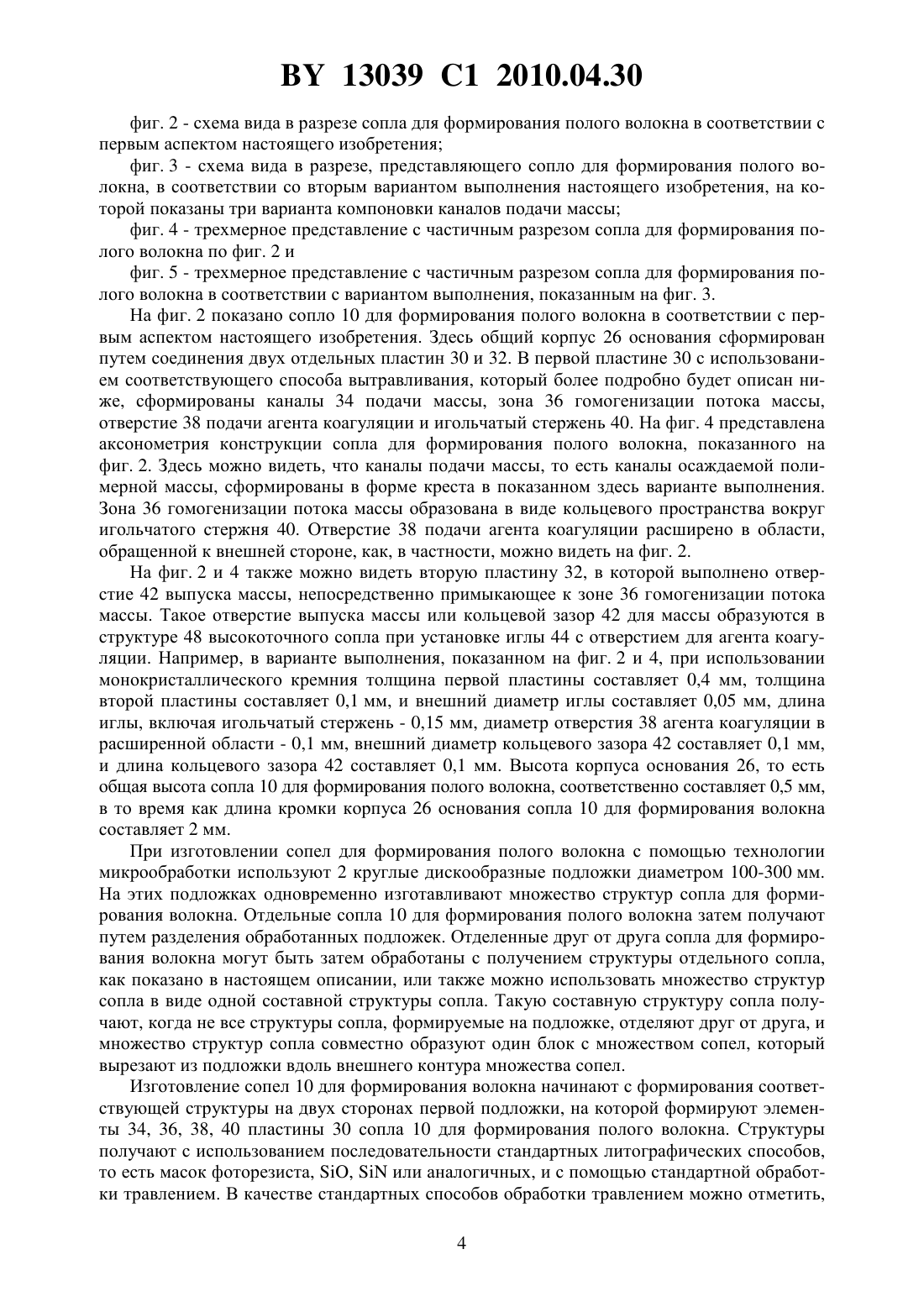 BY 13039 C1 2010.04.30

фиг. 2 - схема вида в разрезе сопла для формирования полого волокна в соответствии с первым аспектом настоящего изобретения;

фиг. 3 - схема вида в разрезе, представляющего сопло для формирования полого волокна, в соответствии со вторым вариантом выполнения настоящего изобретения, на которой показаны три варианта компоновки каналов подачи массы;

фиг. 4 - трехмерное представление с частичным разрезом сопла для формирования полого волокна по фиг. 2 и

фиг. 5 - трехмерное представление с частичным разрезом сопла для формирования полого волокна в соответствии с вариантом выполнения, показанным на фиг. 3.

На фиг. 2 показано сопло 10 для формирования полого волокна в соответствии с первым аспектом настоящего изобретения. Здесь общий корпус 26 основания сформирован путем соединения двух отдельных пластин 30 и 32. В первой пластине 30 с использованием соответствующего способа вытравливания, который более подробно будет описан ниже, сформированы каналы 34 подачи массы, зона 36 гомогенизации потока массы, отверстие 38 подачи агента коагуляции и игольчатый стержень 40. На фиг. 4 представлена аксонометрия конструкции сопла для формирования полого волокна, показанного на фиг. 2. Здесь можно видеть, что каналы подачи массы, то есть каналы осаждаемой полимерной массы, сформированы в форме креста в показанном здесь варианте выполнения. Зона 36 гомогенизации потока массы образована в виде кольцевого пространства вокруг игольчатого стержня 40. Отверстие 38 подачи агента коагуляции расширено в области, обращенной к внешней стороне, как, в частности, можно видеть на фиг. 2.

На фиг. 2 и 4 также можно видеть вторую пластину 32, в которой выполнено отверстие 42 выпуска массы, непосредственно примыкающее к зоне 36 гомогенизации потока массы. Такое отверстие выпуска массы или кольцевой зазор 42 для массы образуются в структуре 48 высокоточного сопла при установке иглы 44 с отверстием для агента коагуляции. Например, в варианте выполнения, показанном на фиг. 2 и 4, при использовании монокристаллического кремния толщина первой пластины составляет 0,4 мм, толщина второй пластины составляет 0,1 мм, и внешний диаметр иглы составляет 0,05 мм, длина иглы, включая игольчатый стержень - 0,15 мм, диаметр отверстия 38 агента коагуляции в расширенной области - 0,1 мм, внешний диаметр кольцевого зазора 42 составляет 0,1 мм, и длина кольцевого зазора 42 составляет 0,1 мм. Высота корпуса основания 26, то есть общая высота сопла 10 для формирования полого волокна, соответственно составляет 0,5 мм, в то время как длина кромки корпуса 26 основания сопла 10 для формирования волокна составляет 2 мм.

При изготовлении сопел для формирования полого волокна с помощью технологии микрообработки используют 2 круглые дискообразные подложки диаметром 100-300 мм. На этих подложках одновременно изготавливают множество структур сопла для формирования волокна. Отдельные сопла 10 для формирования полого волокна затем получают путем разделения обработанных подложек. Отделенные друг от друга сопла для формирования волокна могут быть затем обработаны с получением структуры отдельного сопла, как показано в настоящем описании, или также можно использовать множество структур сопла в виде одной составной структуры сопла. Такую составную структуру сопла получают, когда не все структуры сопла, формируемые на подложке, отделяют друг от друга, и множество структур сопла совместно образуют один блок с множеством сопел, который вырезают из подложки вдоль внешнего контура множества сопел.

Изготовление сопел 10 для формирования волокна начинают с формирования соответствующей структуры на двух сторонах первой подложки, на которой формируют элементы 34, 36, 38, 40 пластины 30 сопла 10 для формирования полого волокна. Структуры получают с использованием последовательности стандартных литографических способов, то есть масок фоторезиста, SiO, SiN или аналогичных, и с помощью стандартной обработки травлением. В качестве стандартных способов обработки травлением можно отметить,

4